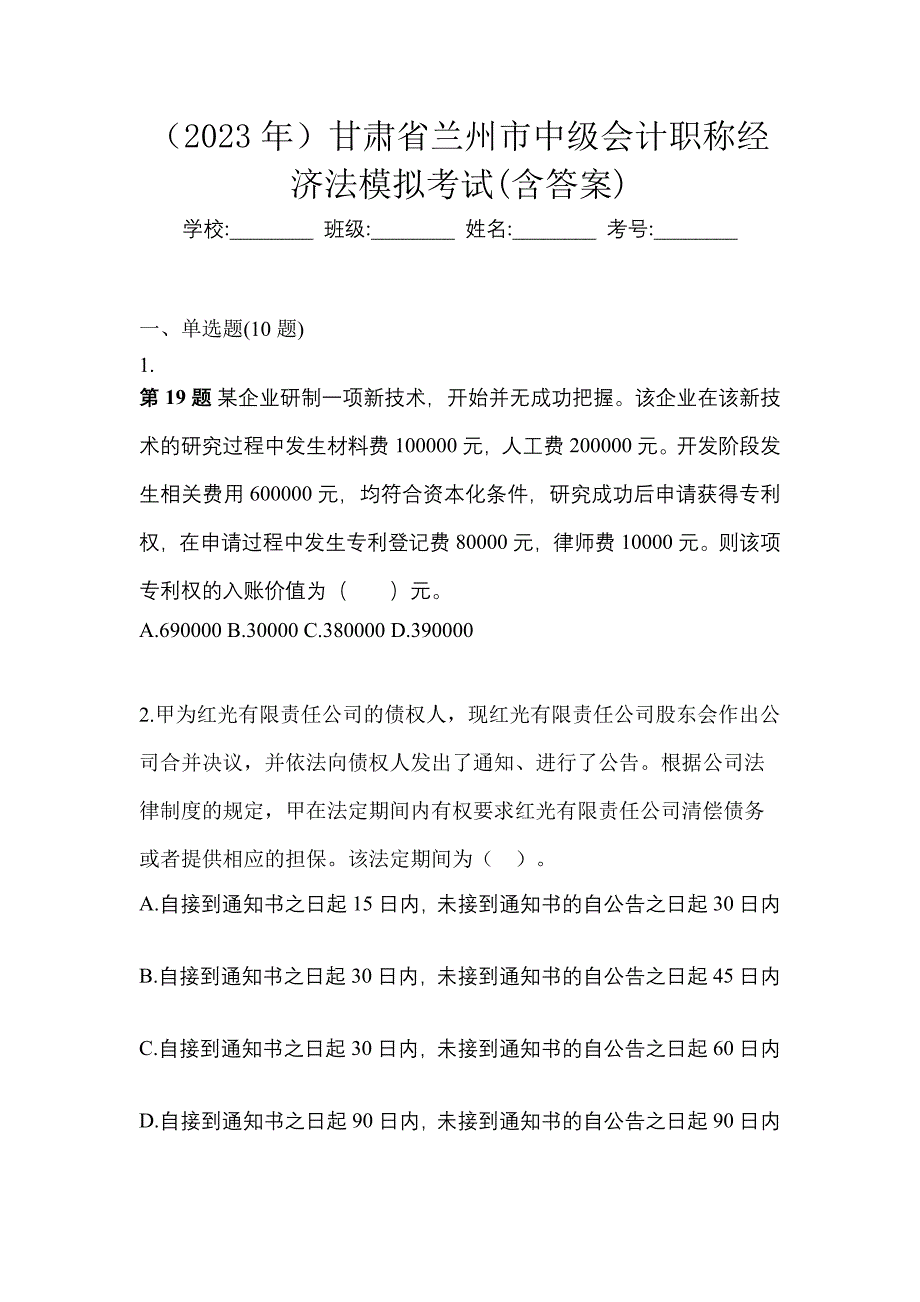 （2023 年）甘肃省兰州市中级会计职称经济法模拟考试(含答案)

学校:________ 班级:________ 姓名:________ 考号:________

一、单选题(10 题)

1.

第 19 题 某企业研制一项新技术，开始并无成功把握。该企业在该新技术的研究过程中发生材料费 100000 元，人工费 200000 元。开发阶段发生相关费用 600000 元，均符合资本化条件，研究成功后申请获得专利权，在申请过程中发生专利登记费 80000 元，律师费 10000 元。则该项专利权的入账价值为（　　）元。

A.690000 B.30000 C.380000 D.390000

2.甲为红光有限责任公司的债权人，现红光有限责任公司股东会作出公司合并决议，并依法向债权人发出了通知、进行了公告。根据公司法律制度的规定，甲在法定期间内有权要求红光有限责任公司清偿债务或者提供相应的担保。该法定期间为（　）。

A.自接到通知书之日起 15 日内，未接到通知书的自公告之日起 30 日内

B.自接到通知书之日起 30 日内，未接到通知书的自公告之日起 45 日内

C.自接到通知书之日起 30 日内，未接到通知书的自公告之日起 60 日内

D.自接到通知书之日起 90 日内，未接到通知书的自公告之日起 90 日内